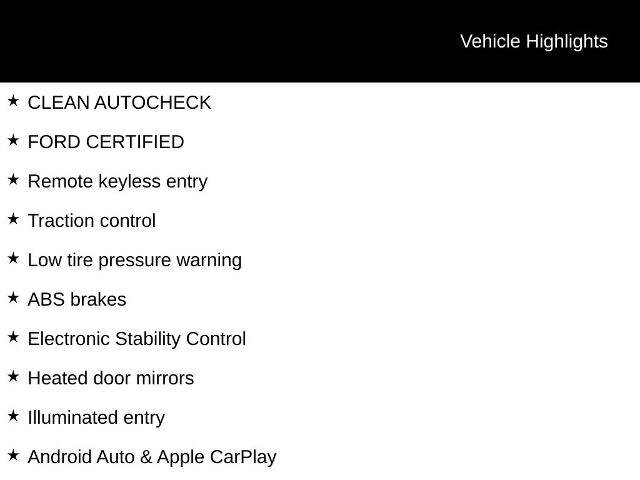 Vehicle Highlights

★ CLEAN AUTOCHECK

★ FORD CERTIFIED

★ Remote keyless entry

★ Traction control

★ Low tire pressure warning

★ ABS brakes

★ Electronic Stability Control

★ Heated door mirrors

★ Illuminated entry

★ Android Auto & Apple CarPlay